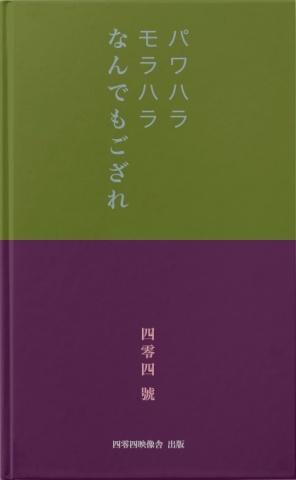 パワハラ
モラハラ
なんでもござれ

四零四 號

四零四映像舎 出版